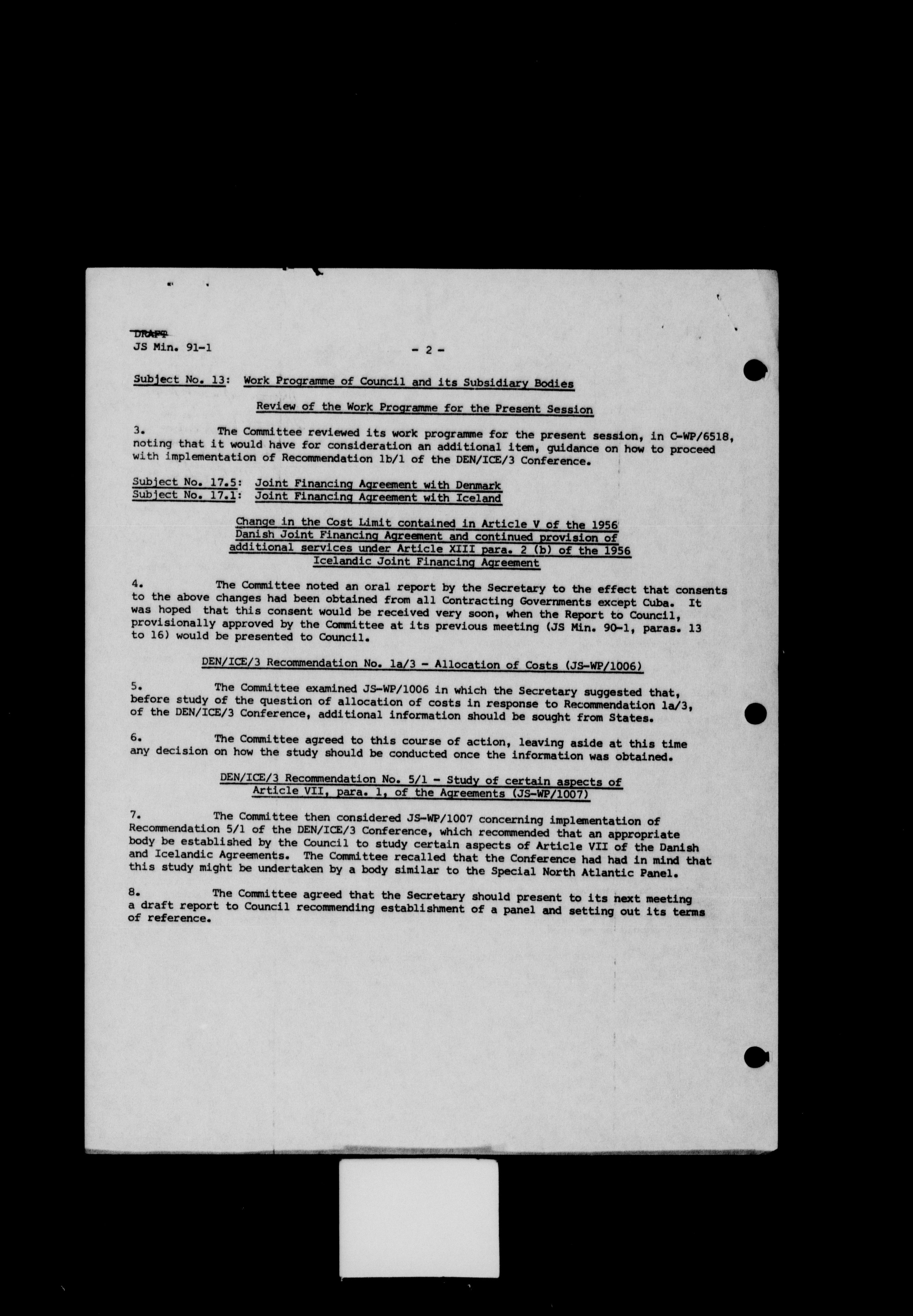 DRAFT
JS Min. 91-1

- 2 -

Subject No. 13: Work Programme of Council and its Subsidiary Bodies

Review of the Work Programme for the Present Session

3. The Committee reviewed its work programme for the present session, in C-WP/6518, noting that it would have for consideration an additional item, guidance on how to proceed with implementation of Recommendation 1b/1 of the DEN/ICE/3 Conference.

Subject No. 17.5: Joint Financing Agreement with Denmark
Subject No. 17.1: Joint Financing Agreement with Iceland

Change in the Cost Limit contained in Article V of the 1956 Danish Joint Financing Agreement and continued provision of additional services under Article XIII para. 2 (b) of the 1956 Icelandic Joint Financing Agreement

4. The Committee noted an oral report by the Secretary to the effect that consents to the above changes had been obtained from all Contracting Governments except Cuba. It was hoped that this consent would be received very soon, when the Report to Council, provisionally approved by the Committee at its previous meeting (JS Min. 90-1, paras. 13 to 16) would be presented to Council.

DEN/ICE/3 Recommendation No. 1a/3 - Allocation of Costs (JS-WP/1006)

5. The Committee examined JS-WP/1006 in which the Secretary suggested that, before study of the question of allocation of costs in response to Recommendation 1a/3, of the DEN/ICE/3 Conference, additional information should be sought from States.

6. The Committee agreed to this course of action, leaving aside at this time any decision on how the study should be conducted once the information was obtained.

DEN/ICE/3 Recommendation No. 5/1 - Study of certain aspects of Article VII, para. 1, of the Agreements (JS-WP/1007)

7. The Committee then considered JS-WP/1007 concerning implementation of Recommendation 5/1 of the DEN/ICE/3 Conference, which recommended that an appropriate body be established by the Council to study certain aspects of Article VII of the Danish and Icelandic Agreements. The Committee recalled that the Conference had had in mind that this study might be undertaken by a body similar to the Special North Atlantic Panel.

8. The Committee agreed that the Secretary should present to its next meeting a draft report to Council recommending establishment of a panel and setting out its terms of reference.